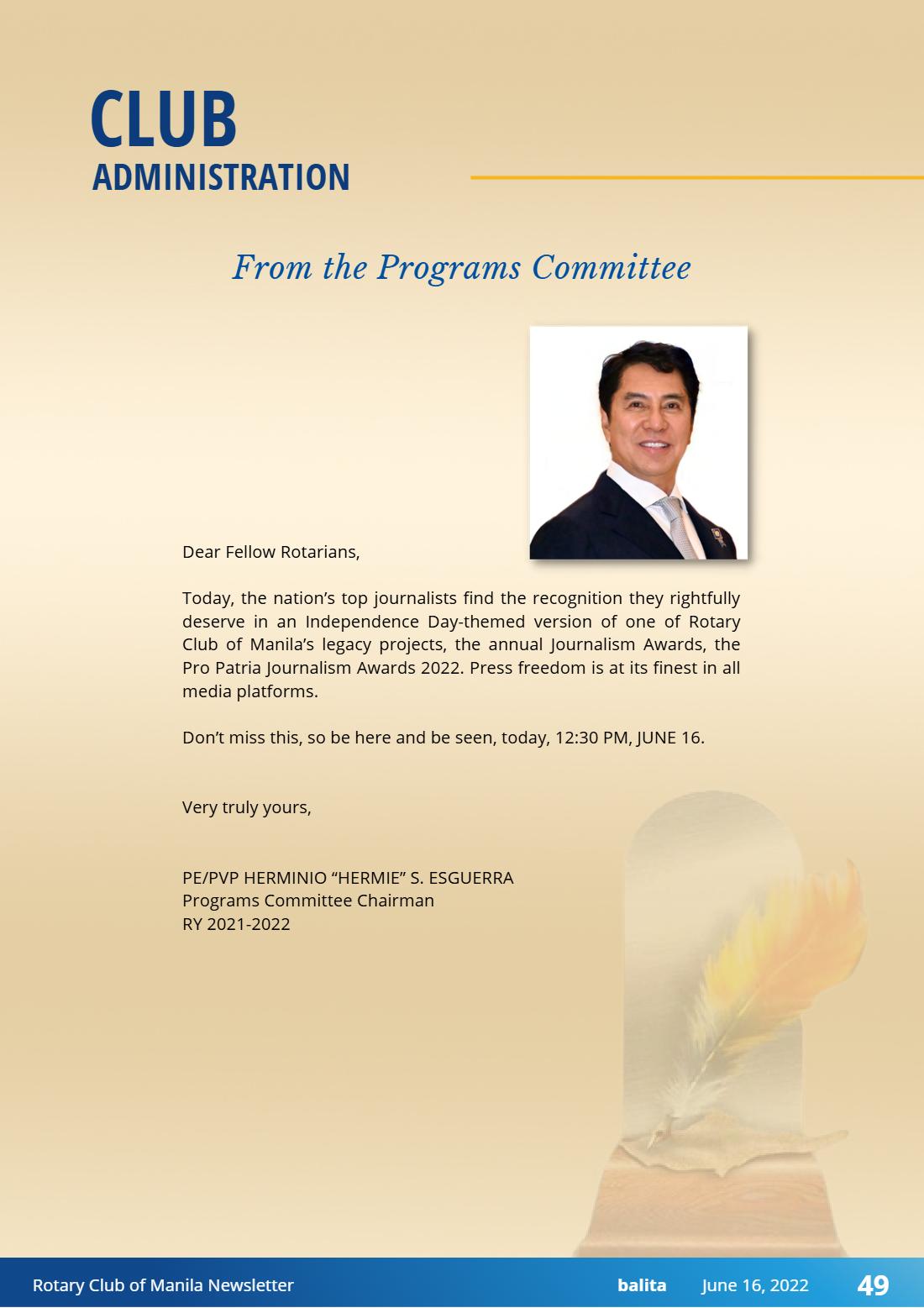 CLUB
ADMINISTRATION

From the Programs Committee

Dear Fellow Rotarians,

Today, the nation's top journalists find the recognition they rightfully deserve in an Independence Day-themed version of one of Rotary Club of Manila's legacy projects, the annual Journalism Awards, the Pro Patria Journalism Awards 2022. Press freedom is at its finest in all media platforms.

Don't miss this, so be here and be seen, today, 12:30 PM, JUNE 16.

Very truly yours,

PE/PVP HERMINIO "HERMIE" S. ESGUERRA
Programs Committee Chairman
RY 2021-2022

Rotary Club of Manila Newsletter balita June 16, 2022 49